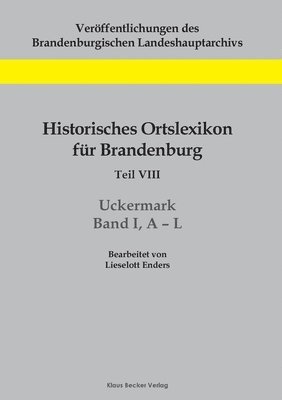 Veröffentlichungen des Brandenburgischen Landeshauptarchivs

Historisches Ortslexikon für Brandenburg

Teil VIII

Uckermark
Band I, A – L

Bearbeitet von
Lieselott Enders

Klaus Becker Verlag